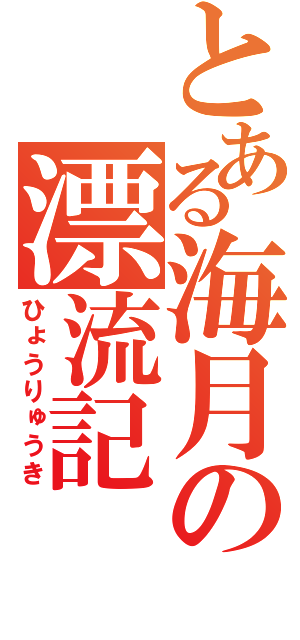 とある海月の
漂流記
ひょうりゅうき